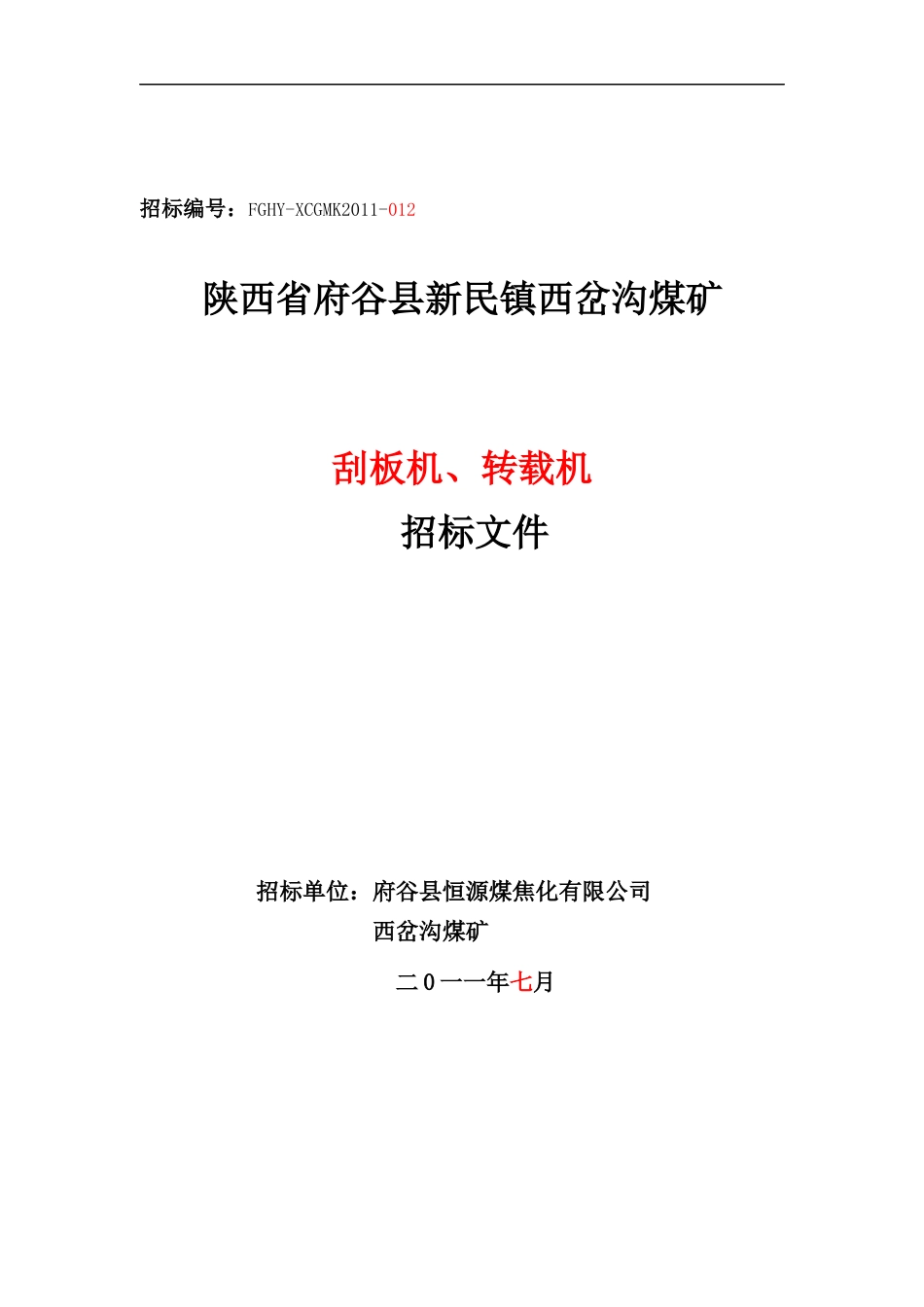 招标编号：FGHY-XCGMK2011-012

陕西省府谷县新民镇西岔沟煤矿

刮板机、转载机
招标文件

招标单位：府谷县恒源煤焦化有限公司
西岔沟煤矿

二０一一年七月